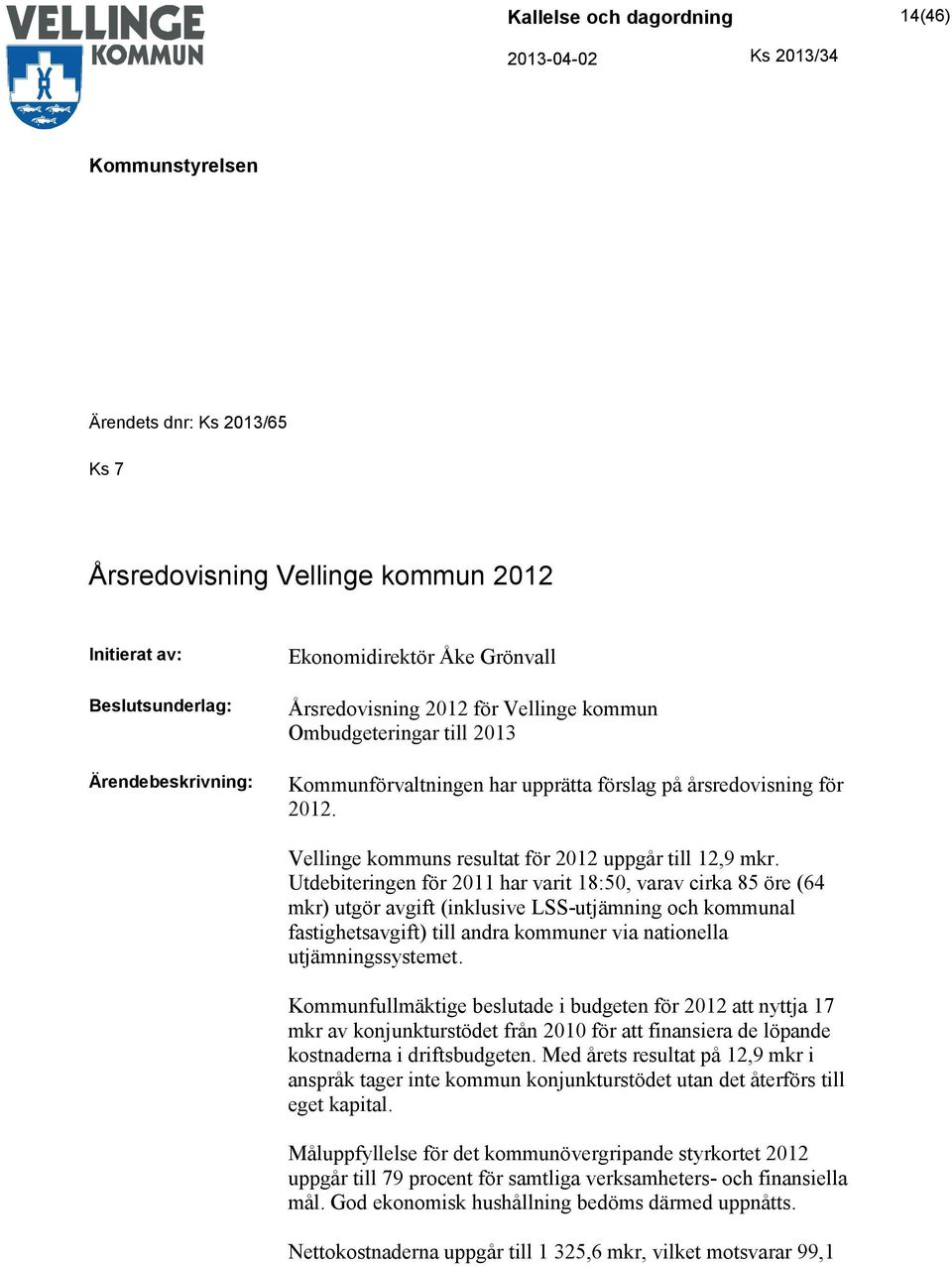 VELLINGE KOMMUN

Kallelse och dagordning

14(46)

2013-04-02

Ks 2013/34

Kommunstyrelsen

Ärendets dnr: Ks 2013/65

Ks 7

Årsredovisning Vellinge kommun 2012

Initierat av: Ekonomidirektör Åke Grönvall

Beslutsunderlag: Årsredovisning 2012 för Vellinge kommun
Ombudgeteringar till 2013

Ärendebeskrivning: Kommunförvaltningen har upprätta förslag på årsredovisning för 2012.

Vellinge kommuns resultat för 2012 uppgår till 12,9 mkr. Utdebiteringen för 2011 har varit 18:50, varav cirka 85 öre (64 mkr) utgör avgift (inklusive LSS-utjämning och kommunal fastighetsavgift) till andra kommuner via nationella utjämningssystemet.

Kommunfullmäktige beslutade i budgeten för 2012 att nyttja 17 mkr av konjunkturstödet från 2010 för att finansiera de löpande kostnaderna i driftsbudgeten. Med årets resultat på 12,9 mkr i anspråk tager inte kommun konjunkturstödet utan det återförs till eget kapital.

Måluppfyllelse för det kommunövergripande styrkortet 2012 uppgår till 79 procent för samtliga verksamheters- och finansiella mål. God ekonomisk hushållning bedöms därmed uppnåtts.

Nettokostnaderna uppgår till 1 325,6 mkr, vilket motsvarar 99,1